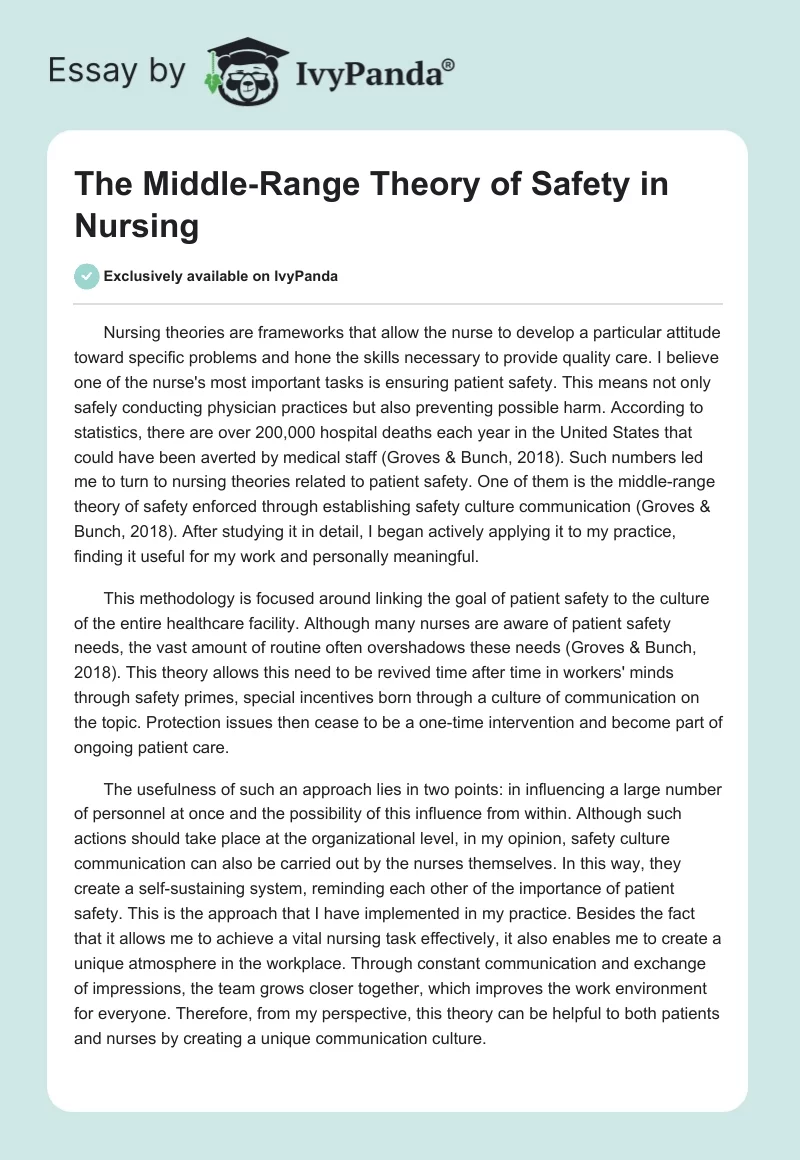 Essay by IvyPanda®

The Middle-Range Theory of Safety in Nursing

Exclusively available on IvyPanda

Nursing theories are frameworks that allow the nurse to develop a particular attitude toward specific problems and hone the skills necessary to provide quality care. I believe one of the nurse's most important tasks is ensuring patient safety. This means not only safely conducting physician practices but also preventing possible harm. According to statistics, there are over 200,000 hospital deaths each year in the United States that could have been averted by medical staff (Groves & Bunch, 2018). Such numbers led me to turn to nursing theories related to patient safety. One of them is the middle-range theory of safety enforced through establishing safety culture communication (Groves & Bunch, 2018). After studying it in detail, I began actively applying it to my practice, finding it useful for my work and personally meaningful.

This methodology is focused around linking the goal of patient safety to the culture of the entire healthcare facility. Although many nurses are aware of patient safety needs, the vast amount of routine often overshadows these needs (Groves & Bunch, 2018). This theory allows this need to be revived time after time in workers' minds through safety primes, special incentives born through a culture of communication on the topic. Protection issues then cease to be a one-time intervention and become part of ongoing patient care.

The usefulness of such an approach lies in two points: in influencing a large number of personnel at once and the possibility of this influence from within. Although such actions should take place at the organizational level, in my opinion, safety culture communication can also be carried out by the nurses themselves. In this way, they create a self-sustaining system, reminding each other of the importance of patient safety. This is the approach that I have implemented in my practice. Besides the fact that it allows me to achieve a vital nursing task effectively, it also enables me to create a unique atmosphere in the workplace. Through constant communication and exchange of impressions, the team grows closer together, which improves the work environment for everyone. Therefore, from my perspective, this theory can be helpful to both patients and nurses by creating a unique communication culture.